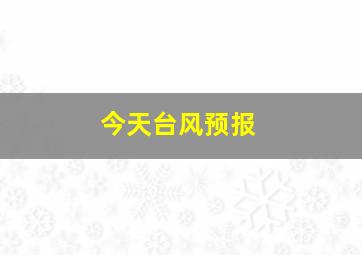 今天台风预报